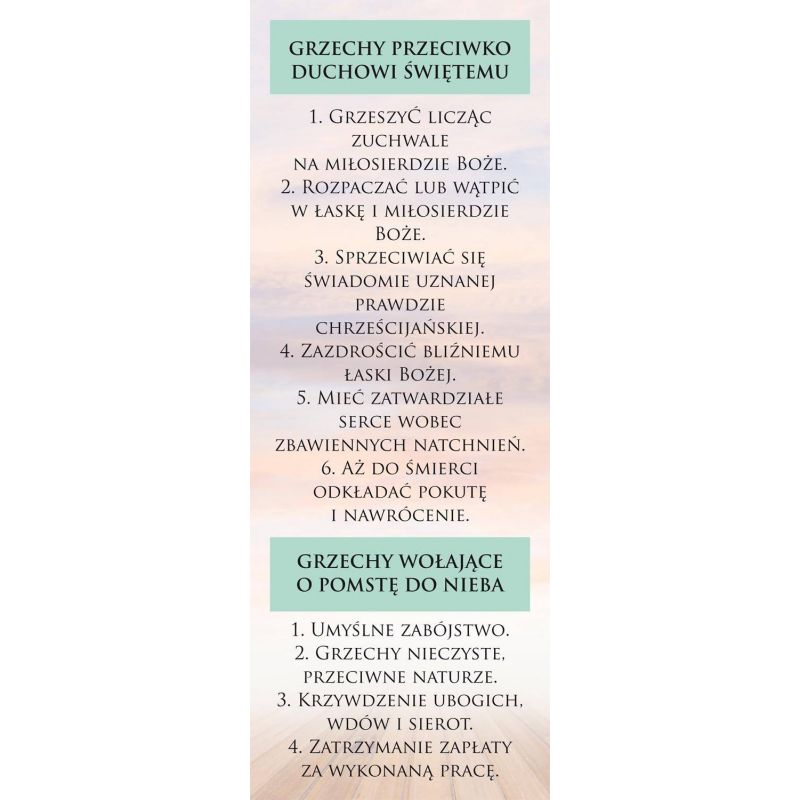 GRZECHY PRZECIWKO DUCHOWI ŚWIĘTEMU

1. Grzeszyć licząc zuchwale na miłosierdzie Boże.
2. Rozpaczać lub wątpić w łaskę i miłosierdzie Boże.
3. Sprzeciwiać się świadomie uznanej prawdzie chrześcijańskiej.
4. Zazdrościć bliźniemu łaski Bożej.
5. Mieć zatwardziałe serce wobec zbawiennych natchnień.
6. Aż do śmierci odkładać pokutę i nawrócenie.

GRZECHY WOŁAJĄCE O POMSTĘ DO NIEBA

1. Umyślne zabójstwo.
2. Grzechy nieczyste, przeciwne naturze.
3. Krzywdzenie ubogich, wdów i sierot.
4. Zatrzymanie zapłaty za wykonaną pracę.